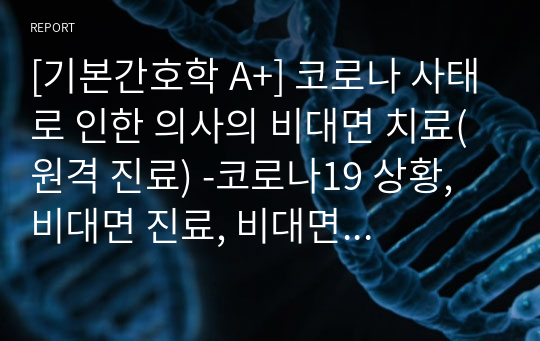 REPORT

[기본간호학 A+] 코로나 사태로 인한 의사의 비대면 치료(원격 진료) -코로나19 상황, 비대면 진료, 비대면…